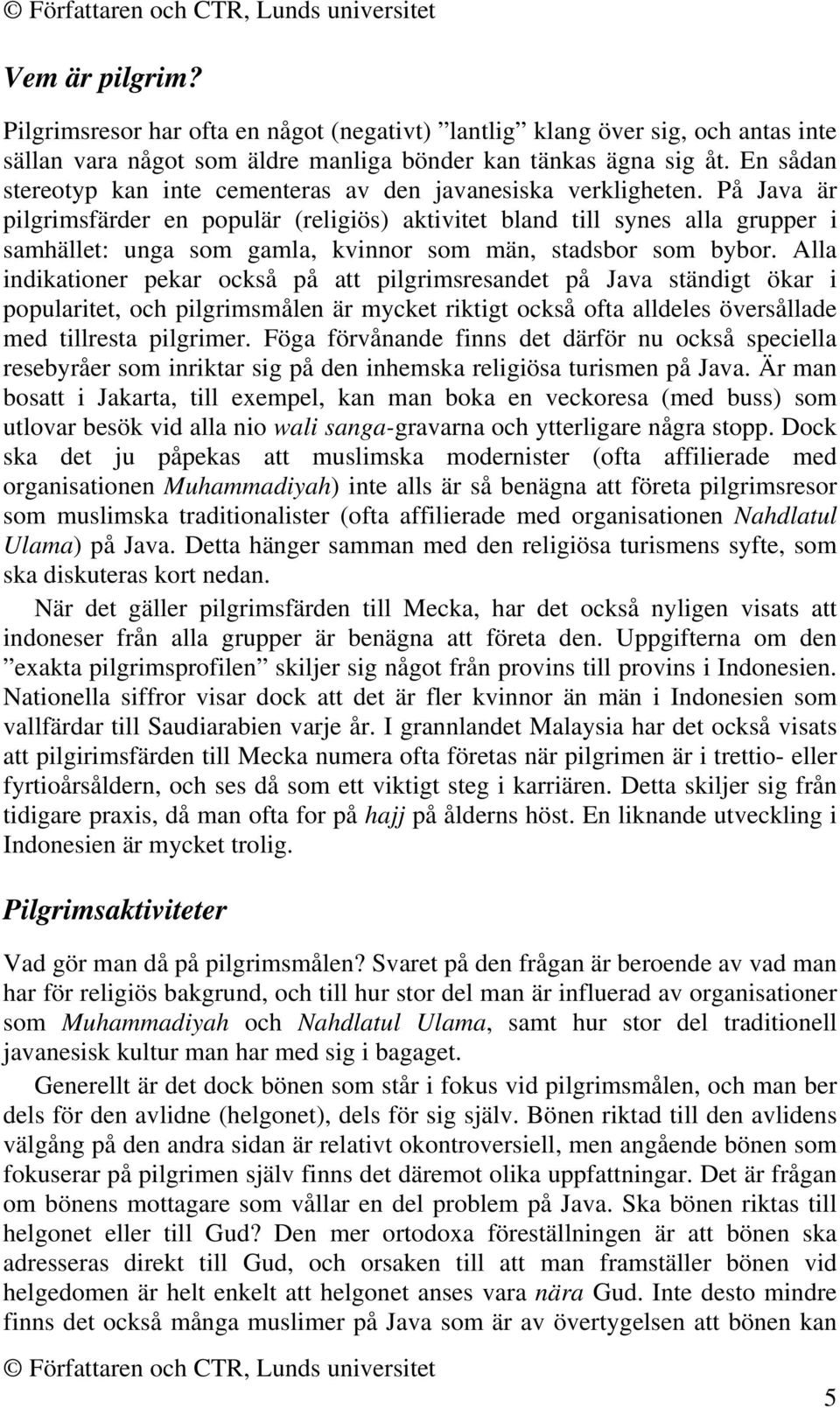 © Författaren och CTR, Lunds universitet

Vem är pilgrim?

Pilgrimsresor har ofta en något (negativt) ”lantlig” klang över sig, och antas inte sällan vara något som äldre manliga bönder kan tänkas ägna sig åt. En sådan stereotyp kan inte cementeras av den javanesiska verkligheten. På Java är pilgrimsfärder en populär (religiös) aktivitet bland till synes alla grupper i samhället: unga som gamla, kvinnor som män, stadsbor som bybor. Alla indikationer pekar också på att pilgrimsresandet på Java ständigt ökar i popularitet, och pilgrimsmålen är mycket riktigt också ofta alldeles översållade med tillresta pilgrimer. Föga förvånande finns det därför nu också speciella resebyråer som inriktar sig på den inhemska religiösa turismen på Java. Är man bosatt i Jakarta, till exempel, kan man boka en veckoresa (med buss) som utlovar besök vid alla nio wali sanga-gravarna och ytterligare några stopp. Dock ska det ju påpekas att muslimska modernister (ofta affilierade med organisationen Muhammadiyah) inte alls är så benägna att företa pilgrimsresor som muslimska traditionalister (ofta affilierade med organisationen Nahdlatul Ulama) på Java. Detta hänger samman med den religiösa turismens syfte, som ska diskuteras kort nedan.

När det gäller pilgrimsfärden till Mecka, har det också nyligen visats att indoneser från alla grupper är benägna att företa den. Uppgifterna om den ”exakta pilgrimsprofilen” skiljer sig något från provins till provins i Indonesien. Nationella siffror visar dock att det är fler kvinnor än män i Indonesien som vallfärdar till Saudiarabien varje år. I grannlandet Malaysia har det också visats att pilgirimsfärden till Mecka numera ofta företas när pilgrimen är i trettio- eller fyrtioårsåldern, och ses då som ett viktigt steg i karriären. Detta skiljer sig från tidigare praxis, då man ofta for på hajj på ålderns höst. En liknande utveckling i Indonesien är mycket trolig.

Pilgrimsaktiviteter

Vad gör man då på pilgrimsmålen? Svaret på den frågan är beroende av vad man har för religiös bakgrund, och till hur stor del man är influerad av organisationer som Muhammadiyah och Nahdlatul Ulama, samt hur stor del traditionell javanesisk kultur man har med sig i bagaget.

Generellt är det dock bönen som står i fokus vid pilgrimsmålen, och man ber dels för den avlidne (helgonet), dels för sig själv. Bönen riktad till den avlidens välgång på den andra sidan är relativt okontroversiell, men angående bönen som fokuserar på pilgrimen själv finns det däremot olika uppfattningar. Det är frågan om bönens mottagare som vållar en del problem på Java. Ska bönen riktas till helgonet eller till Gud? Den mer ortodoxa föreställningen är att bönen ska adresseras direkt till Gud, och orsaken till att man framställer bönen vid helgedomen är helt enkelt att helgonet anses vara nära Gud. Inte desto mindre finns det också många muslimer på Java som är av övertygelsen att bönen kan

© Författaren och CTR, Lunds universitet

5